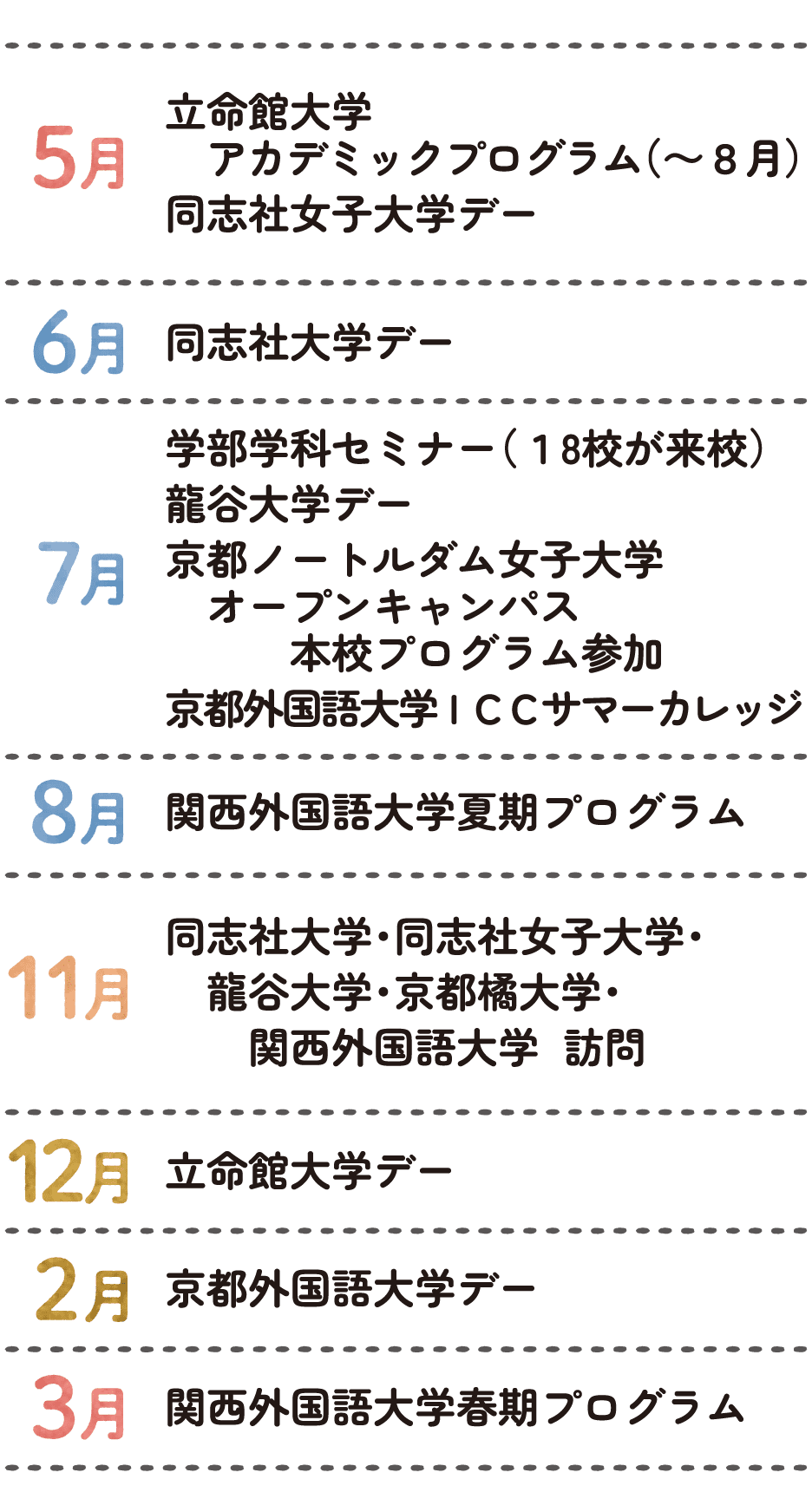 5月

立命館大学
アカデミックプログラム(～8月)
同志社女子大学デー

6月

同志社大学デー

7月

学部学科セミナー(18校が来校)
龍谷大学デー
京都ノートルダム女子大学
オープンキャンパス
本校プログラム参加
京都外国語大学ICCサマーカレッジ

8月

関西外国語大学夏期プログラム

11月

同志社大学・同志社女子大学・
龍谷大学・京都橘大学・
関西外国語大学 訪問

12月

立命館大学デー

2月

京都外国語大学デー

3月

関西外国語大学春期プログラム